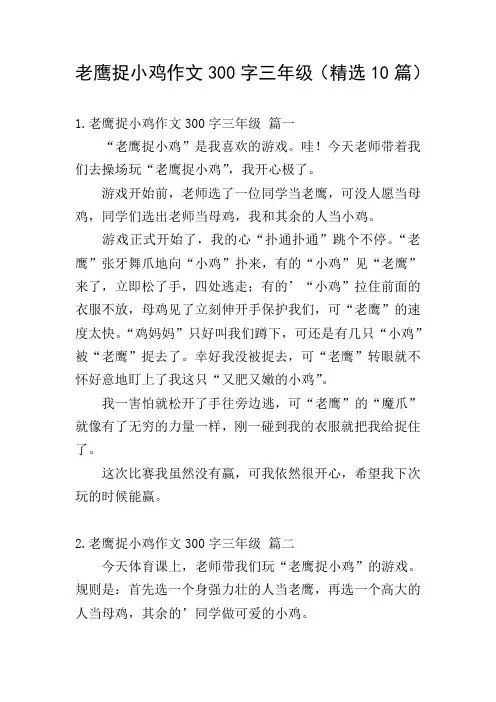 老鹰捉小鸡作文 300 字三年级（精选 10 篇）

1.老鹰捉小鸡作文 300 字三年级 篇一

“老鹰捉小鸡”是我喜欢的游戏。哇！今天老师带着我们去操场玩“老鹰捉小鸡”，我开心极了。

游戏开始前，老师选了一位同学当老鹰，可没人愿当母鸡，同学们选出老师当母鸡，我和其余的人当小鸡。

游戏正式开始了，我的心“扑通扑通”跳个不停。“老鹰”张牙舞爪地向“小鸡”扑来，有的“小鸡”见“老鹰”来了，立即松了手，四处逃走；有的’“小鸡”拉住前面的衣服不放，母鸡见了立刻伸开手保护我们，可“老鹰”的速度太快。“鸡妈妈”只好叫我们蹲下，可还是有几只“小鸡”被“老鹰”捉去了。幸好我没被捉去，可“老鹰”转眼就不怀好意地盯上了我这只“又肥又嫩的小鸡”。

我一害怕就松开了手往旁边逃，可“老鹰”的“魔爪”就像有了无穷的力量一样，刚一碰到我的衣服就把我给捉住了。

这次比赛我虽然没有赢，可我依然很开心，希望我下次玩的时候能赢。

2.老鹰捉小鸡作文 300 字三年级 篇二

今天体育课上，老师带我们玩“老鹰捉小鸡”的游戏。规则是：首先选一个身强力壮的人当老鹰，再选一个高大的人当母鸡，其余的’同学做可爱的小鸡。